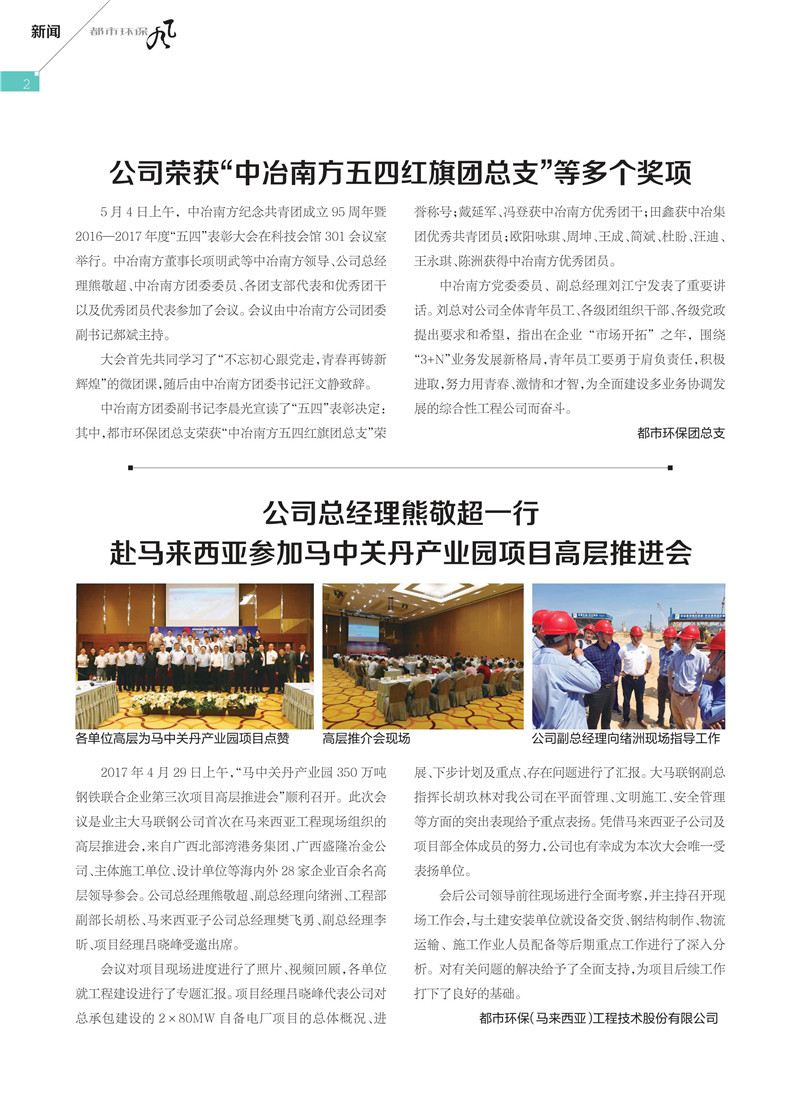 新闻 都市环保风

2

公司荣获“中冶南方五四红旗团总支”等多个奖项

5月4日上午，中冶南方纪念共青团成立95周年暨2016—2017年度“五四”表彰大会在科技会馆301会议室举行。中冶南方董事长项明武等中冶南方领导、公司总经理熊敬超、中冶南方团委委员、各团支部代表和优秀团干以及优秀团员代表参加了会议。会议由中冶南方公司团委副书记郝斌主持。

大会首先共同学习了“不忘初心跟党走，青春再铸新辉煌”的微团课，随后由中冶南方团委书记汪文静致辞。

中冶南方团委副书记李晨光宣读了“五四”表彰决定：其中，都市环保团总支荣获“中冶南方五四红旗团总支”荣誉称号；戴延军、冯登获中冶南方优秀团干；田鑫获中冶集团优秀共青团员；欧阳咏琪、周坤、王成、简斌、杜盼、汪迪、王永琪、陈洲获得中冶南方优秀团员。

中冶南方党委委员、副总经理刘江宁发表了重要讲话。刘总对公司全体青年员工、各级团组织干部、各级党政提出要求和希望，指出在企业“市场开拓”之年，围绕“3+N”业务发展新格局，青年员工要勇于肩负责任，积极进取，努力用青春、激情和才智，为全面建设多业务协调发展的综合性工程公司而奋斗。

都市环保团总支

公司总经理熊敬超一行
赴马来西亚参加马中关丹产业园项目高层推进会

各单位高层为马中关丹产业园项目点赞

高层推介会现场

公司副总经理向绪洲现场指导工作

2017年4月29日上午，“马中关丹产业园350万吨钢铁联合企业第三次项目高层推进会”顺利召开。此次会议是业主大马联钢公司首次在马来西亚工程现场组织的高层推进会，来自广西北部湾港务集团、广西盛隆冶金公司、主体施工单位、设计单位等海内外28家企业百余名高层领导参会。公司总经理熊敬超、副总经理向绪洲、工程部副部长胡松、马来西亚子公司总经理樊飞勇、副总经理李昕、项目经理吕晓峰受邀出席。

会议对项目现场进度进行了照片、视频回顾，各单位就工程建设进行了专题汇报。项目经理吕晓峰代表公司对总承包建设的2×80MW自备电厂项目的总体概况、进展、下步计划及重点、存在问题进行了汇报。大马联钢副总指挥长胡玖林对我公司在平面管理、文明施工、安全管理等方面的突出表现给予重点表扬。凭借马来西亚子公司及项目部全体成员的努力，公司也有幸成为本次大会唯一受表扬单位。

会后公司领导前往现场进行全面考察，并主持召开现场工作会，与土建安装单位就设备交货、钢结构制作、物流运输、施工作业人员配备等后期重点工作进行了深入分析。对有关问题的解决给予了全面支持，为项目后续工作打下了良好的基础。

都市环保(马来西亚)工程技术股份有限公司